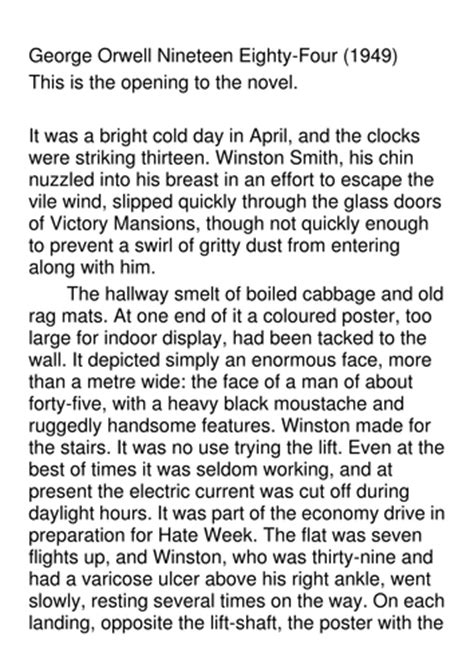 George Orwell Nineteen Eighty-Four (1949)
This is the opening to the novel.

It was a bright cold day in April, and the clocks were striking thirteen. Winston Smith, his chin nuzzled into his breast in an effort to escape the vile wind, slipped quickly through the glass doors of Victory Mansions, though not quickly enough to prevent a swirl of gritty dust from entering along with him.

The hallway smelt of boiled cabbage and old rag mats. At one end of it a coloured poster, too large for indoor display, had been tacked to the wall. It depicted simply an enormous face, more than a metre wide: the face of a man of about forty-five, with a heavy black moustache and ruggedly handsome features. Winston made for the stairs. It was no use trying the lift. Even at the best of times it was seldom working, and at present the electric current was cut off during daylight hours. It was part of the economy drive in preparation for Hate Week. The flat was seven flights up, and Winston, who was thirty-nine and had a varicose ulcer above his right ankle, went slowly, resting several times on the way. On each landing, opposite the lift-shaft, the poster with the